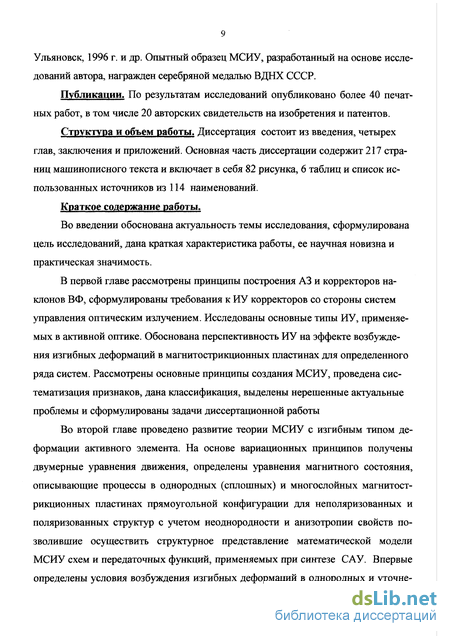 9

Ульяновск, 1996 г. и др. Опытный образец МСИУ, разработанный на основе исследований автора, награжден серебряной медалью ВДНХ СССР.

Публикации. По результатам исследований опубликовано более 40 печатных работ, в том числе 20 авторских свидетельств на изобретения и патентов.

Структура и объем работы. Диссертация состоит из введения, четырех глав, заключения и приложений. Основная часть диссертации содержит 217 страниц машинописного текста и включает в себя 82 рисунка, 6 таблиц и список использованных источников из 114 наименований.

Краткое содержание работы.

Во введении обоснована актуальность темы исследования, сформулирована цель исследований, дана краткая характеристика работы, ее научная новизна и практическая значимость.

В первой главе рассмотрены принципы построения АЗ и корректоров наклонов ВФ, сформулированы требования к ИУ корректоров со стороны систем управления оптическим излучением. Исследованы основные типы ИУ, применяемых в активной оптике. Обоснована перспективность ИУ на эффекте возбуждения изгибных деформаций в магнитострикционных пластинах для определенного ряда систем. Рассмотрены основные принципы создания МСИУ, проведена систематизация признаков, дана классификация, выделены нерешенные актуальные проблемы и сформулированы задачи диссертационной работы

Во второй главе проведено развитие теории МСИУ с изгибным типом деформации активного элемента. На основе вариационных принципов получены двумерные уравнения движения, определены уравнения магнитного состояния, описывающие процессы в однородных (сплошных) и многослойных магнитострикционных пластинах прямоугольной конфигурации для неполяризованных и поляризованных структур с учетом неоднородности и анизотропии свойств позволившие осуществить структурное представление математической модели МСИУ схем и передаточных функций, применяемых при синтезе САУ. Впервые определены условия возбуждения изгибных деформаций в однородных и уточне-

dsLib.net
библиотека диссертаций